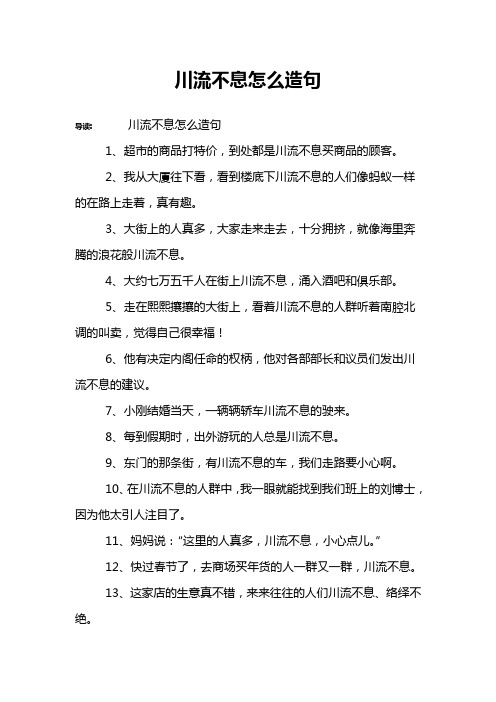 川流不息怎么造句

导读：　川流不息怎么造句

1、超市的商品打特价，到处都是川流不息买商品的顾客。

2、我从大厦往下看，看到楼底下川流不息的人们像蚂蚁一样的在路上走着，真有趣。

3、大街上的人真多，大家走来走去，十分拥挤，就像海里奔腾的浪花般川流不息。

4、大约七万五千人在街上川流不息，涌入酒吧和俱乐部。

5、走在熙熙攘攘的大街上，看着川流不息的人群听着南腔北调的叫卖，觉得自己很幸福！

6、他有决定内阁任命的权柄，他对各部部长和议员们发出川流不息的建议。

7、小刚结婚当天，一辆辆轿车川流不息的驶来。

8、每到假期时，出外游玩的人总是川流不息。

9、东门的那条街，有川流不息的车，我们走路要小心啊。

10、在川流不息的人群中，我一眼就能找到我们班上的刘博士，因为他太引人注目了。

11、妈妈说："这里的人真多，川流不息，小心点儿。"

12、快过春节了，去商场买年货的人一群又一群，川流不息。

13、这家店的生意真不错，来来往往的人们川流不息、络绎不绝。